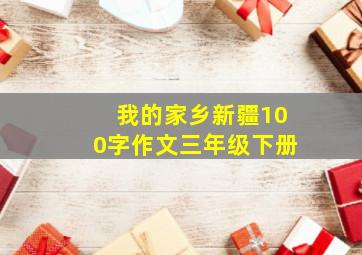 我的家乡新疆100字作文三年级下册